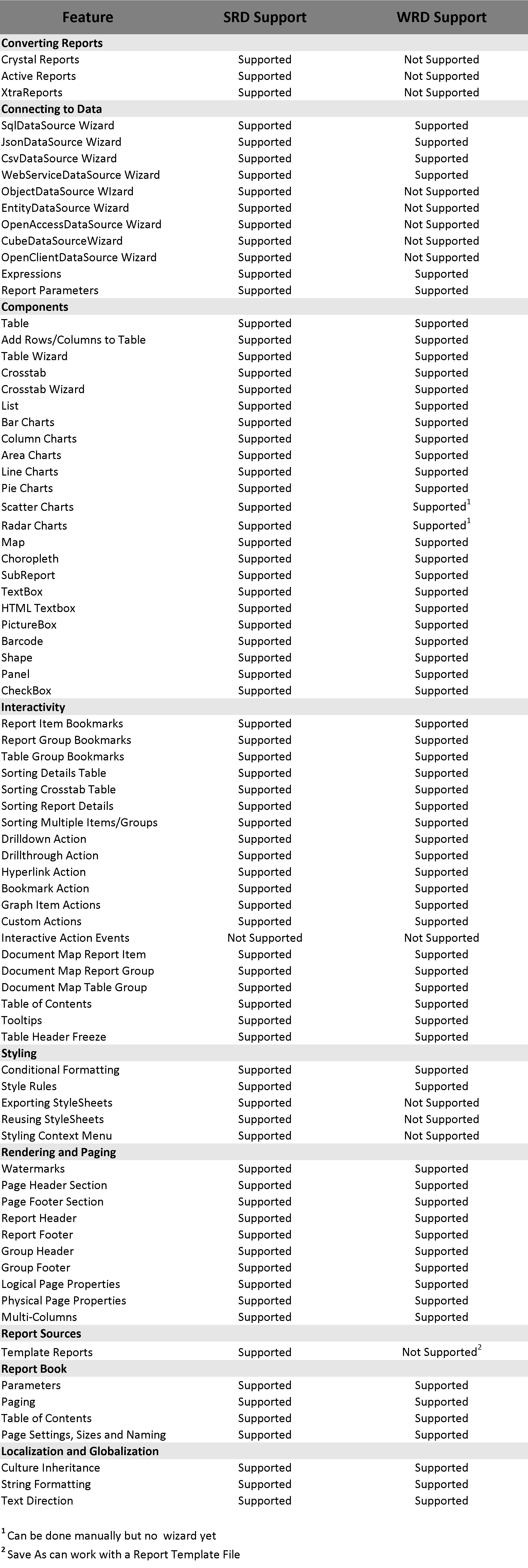 | Feature | SRD Support | WRD Support |
|---|---|---|
| **Converting Reports** | | |
| Crystal Reports | Supported | Not Supported |
| Active Reports | Supported | Not Supported |
| XtraReports | Supported | Not Supported |
| **Connecting to Data** | | |
| SqlDataSource Wizard | Supported | Supported |
| JsonDataSource Wizard | Supported | Supported |
| CsvDataSource Wizard | Supported | Supported |
| WebServiceDataSource Wizard | Supported | Supported |
| ObjectDataSource WIzard | Supported | Not Supported |
| EntityDataSource Wizard | Supported | Not Supported |
| OpenAccessDataSource Wizard | Supported | Not Supported |
| CubeDataSourceWizard | Supported | Not Supported |
| OpenClientDataSource Wizard | Supported | Not Supported |
| Expressions | Supported | Supported |
| Report Parameters | Supported | Supported |
| **Components** | | |
| Table | Supported | Supported |
| Add Rows/Columns to Table | Supported | Supported |
| Table Wizard | Supported | Supported |
| Crosstab | Supported | Supported |
| Crosstab Wizard | Supported | Supported |
| List | Supported | Supported |
| Bar Charts | Supported | Supported |
| Column Charts | Supported | Supported |
| Area Charts | Supported | Supported |
| Line Charts | Supported | Supported |
| Pie Charts | Supported | Supported |
| Scatter Charts | Supported | Supported$^1$ |
| Radar Charts | Supported | Supported$^1$ |
| Map | Supported | Supported |
| Choropleth | Supported | Supported |
| SubReport | Supported | Supported |
| TextBox | Supported | Supported |
| HTML Textbox | Supported | Supported |
| PictureBox | Supported | Supported |
| Barcode | Supported | Supported |
| Shape | Supported | Supported |
| Panel | Supported | Supported |
| CheckBox | Supported | Supported |
| **Interactivity** | | |
| Report Item Bookmarks | Supported | Supported |
| Report Group Bookmarks | Supported | Supported |
| Table Group Bookmarks | Supported | Supported |
| Sorting Details Table | Supported | Supported |
| Sorting Crosstab Table | Supported | Supported |
| Sorting Report Details | Supported | Supported |
| Sorting Multiple Items/Groups | Supported | Supported |
| Drilldown Action | Supported | Supported |
| Drillthrough Action | Supported | Supported |
| Hyperlink Action | Supported | Supported |
| Bookmark Action | Supported | Supported |
| Graph Item Actions | Supported | Supported |
| Custom Actions | Supported | Supported |
| Interactive Action Events | Not Supported | Not Supported |
| Document Map Report Item | Supported | Supported |
| Document Map Report Group | Supported | Supported |
| Document Map Table Group | Supported | Supported |
| Table of Contents | Supported | Supported |
| Tooltips | Supported | Supported |
| Table Header Freeze | Supported | Supported |
| **Styling** | | |
| Conditional Formatting | Supported | Supported |
| Style Rules | Supported | Supported |
| Exporting StyleSheets | Supported | Not Supported |
| Reusing StyleSheets | Supported | Not Supported |
| Styling Context Menu | Supported | Not Supported |
| **Rendering and Paging** | | |
| Watermarks | Supported | Supported |
| Page Header Section | Supported | Supported |
| Page Footer Section | Supported | Supported |
| Report Header | Supported | Supported |
| Report Footer | Supported | Supported |
| Group Header | Supported | Supported |
| Group Footer | Supported | Supported |
| Logical Page Properties | Supported | Supported |
| Physical Page Properties | Supported | Supported |
| Multi-Columns | Supported | Supported |
| **Report Sources** | | |
| Template Reports | Supported | Not Supported$^2$ |
| **Report Book** | | |
| Parameters | Supported | Supported |
| Paging | Supported | Supported |
| Table of Contents | Supported | Supported |
| Page Settings, Sizes and Naming | Supported | Supported |
| **Localization and Globalization** | | |
| Culture Inheritance | Supported | Supported |
| String Formatting | Supported | Supported |
| Text Direction | Supported | Supported |

$^1$ Can be done manually but no wizard yet
$^2$ Save As can work with a Report Template File